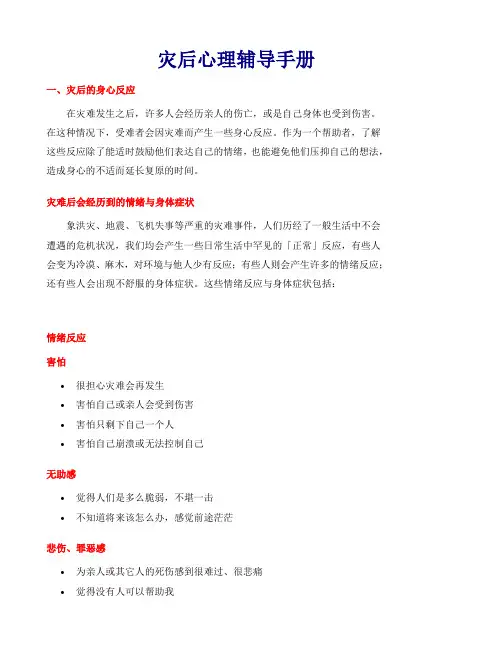 灾后心理辅导手册

一、灾后的身心反应

在灾难发生之后，许多人会经历亲人的伤亡，或是自己身体也受到伤害。在这种情况下，受难者会因灾难而产生一些身心反应。作为一个帮助者，了解这些反应除了能适时鼓励他们表达自己的情绪，也能避免他们压抑自己的想法，造成身心的不适而延长复原的时间。

灾难后会经历到的情绪与身体症状

象洪灾、地震、飞机失事等严重的灾难事件，人们历经了一般生活中不会遭遇的危机状况，我们均会产生一些日常生活中罕见的「正常」反应，有些人会变为冷漠、麻木，对环境与他人少有反应；有些人则会产生许多的情绪反应；还有些人会出现不舒服的身体症状。这些情绪反应与身体症状包括：

情绪反应

害怕

• 很担心灾难会再发生
• 害怕自己或亲人会受到伤害
• 害怕只剩下自己一个人
• 害怕自己崩溃或无法控制自己

无助感

• 觉得人们是多么脆弱，不堪一击
• 不知道将来该怎么办，感觉前途茫茫

悲伤、罪恶感

• 为亲人或其它人的死伤感到很难过、很悲痛
• 觉得没有人可以帮助我